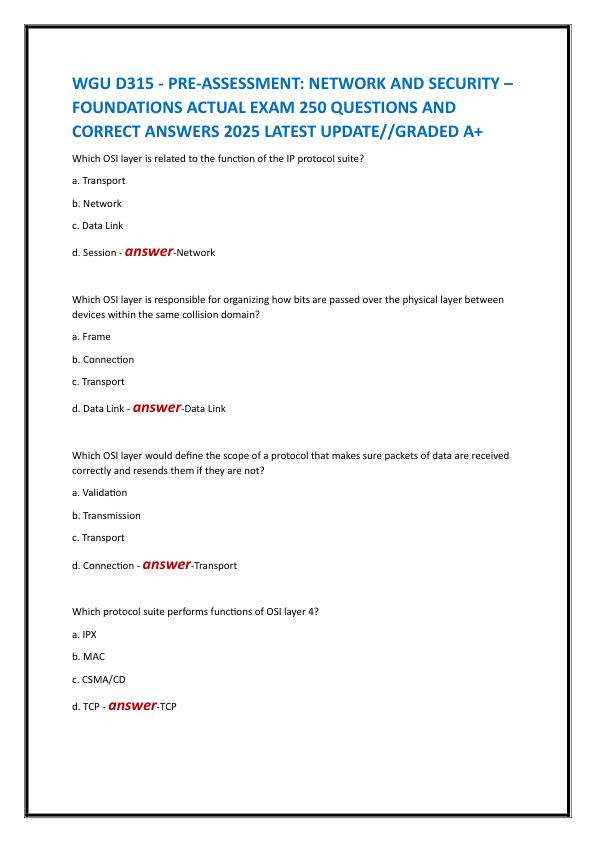 WGU D315 - PRE-ASSESSMENT: NETWORK AND SECURITY – FOUNDATIONS ACTUAL EXAM 250 QUESTIONS AND CORRECT ANSWERS 2025 LATEST UPDATE//GRADED A+

Which OSI layer is related to the function of the IP protocol suite?

a. Transport

b. Network

c. Data Link

d. Session - answer-Network

Which OSI layer is responsible for organizing how bits are passed over the physical layer between devices within the same collision domain?

a. Frame

b. Connection

c. Transport

d. Data Link - answer-Data Link

Which OSI layer would define the scope of a protocol that makes sure packets of data are received correctly and resends them if they are not?

a. Validation

b. Transmission

c. Transport

d. Connection - answer-Transport

Which protocol suite performs functions of OSI layer 4?

a. IPX

b. MAC

c. CSMA/CD

d. TCP - answer-TCP